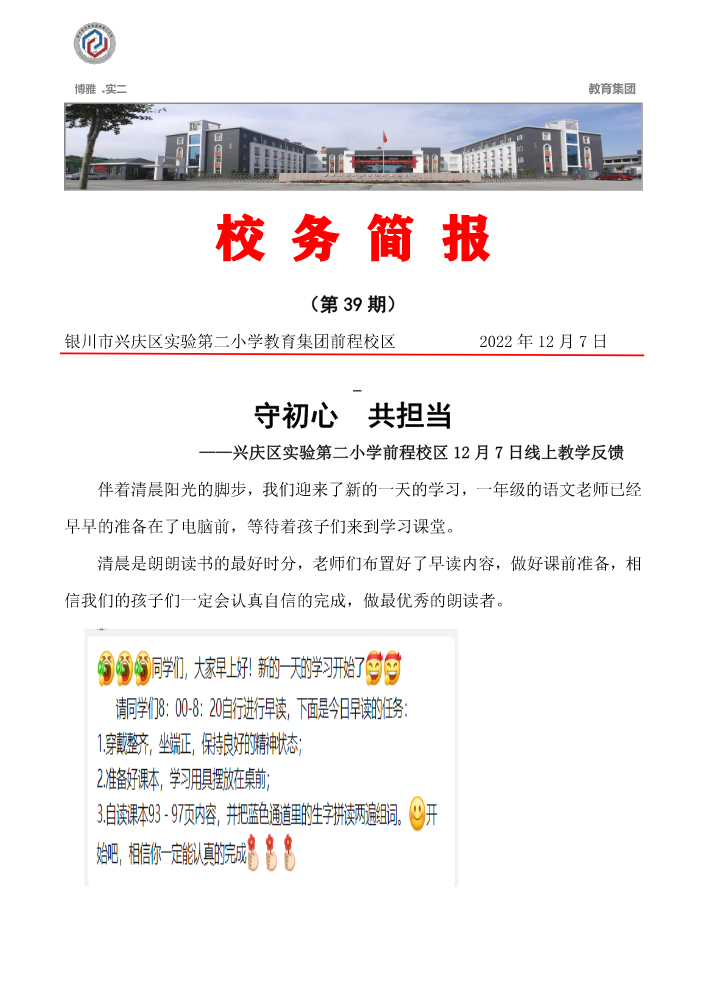 博雅 .实二

教育集团

校 务 简 报

（第 39 期）

银川市兴庆区实验第二小学教育集团前程校区　　2022 年 12 月 7 日

守初心　共担当

——兴庆区实验第二小学前程校区 12 月 7 日线上教学反馈

伴着清晨阳光的脚步，我们迎来了新的一天的学习，一年级的语文老师已经早早的准备在了电脑前，等待着孩子们来到学习课堂。

清晨是朗朗读书的最好时分，老师们布置好了早读内容，做好课前准备，相信我们的孩子们一定会认真自信的完成，做最优秀的朗读者。

同学们，大家早上好！新的一天的学习开始了

请同学们8：00-8：20自行进行早读，下面是今日早读的任务：

1.穿戴整齐，坐端正，保持良好的精神状态；

2.准备好课本，学习用具摆放在桌前；

3.自读课本93 - 97页内容，并把蓝色通道里的生字拼读两遍组词。开始吧，相信你一定能认真的完成